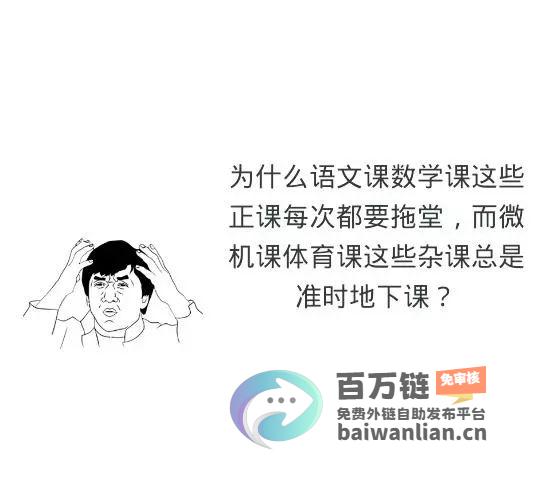 为什么语文课数学课这些正课每次都要拖堂，而微机课体育课这些杂课总是准时地下课？

百万链 免审核
免费外链自助发布平台
baiwanlian.cn